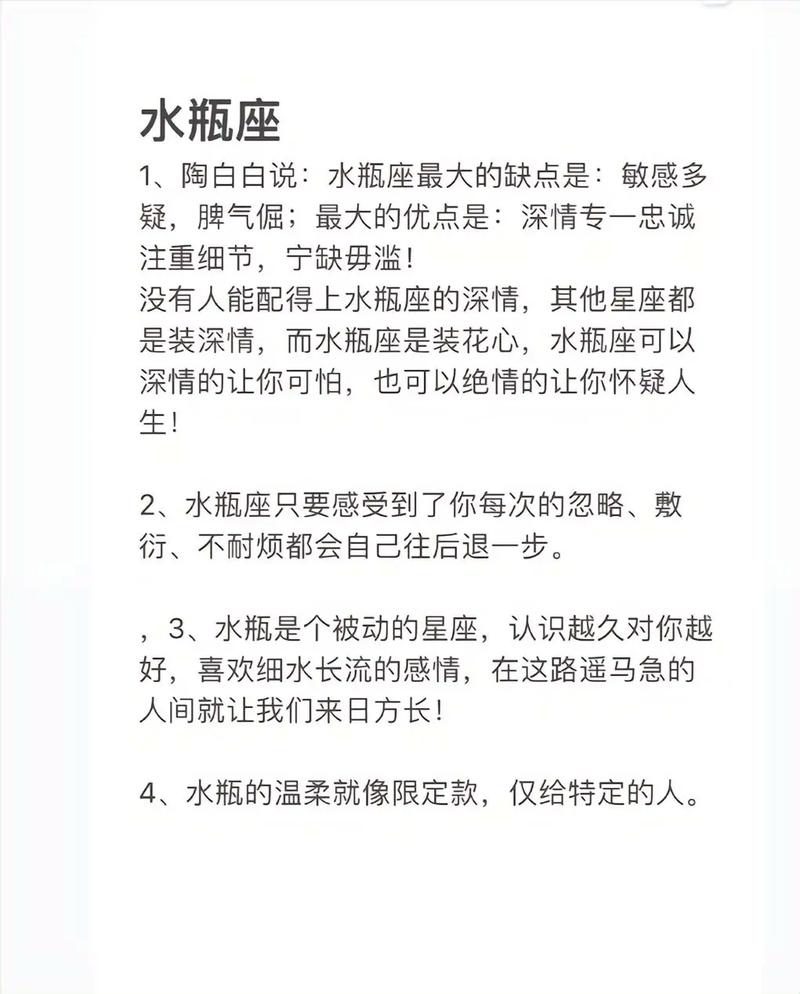 水瓶座

1、陶白白说：水瓶座最大的缺点是：敏感多疑，脾气倔；最大的优点是：深情专一忠诚注重细节，宁缺毋滥！
没有人能配得上水瓶座的深情，其他星座都是装深情，而水瓶座是装花心，水瓶座可以深情的让你可怕，也可以绝情的让你怀疑人生！

2、水瓶座只要感受到了你每次的忽略、敷衍、不耐烦都会自己往后退一步。

，3、水瓶是个被动的星座，认识越久对你越好，喜欢细水长流的感情，在这路遥马急的人间就让我们来日方长！

4、水瓶的温柔就像限定款，仅给特定的人。